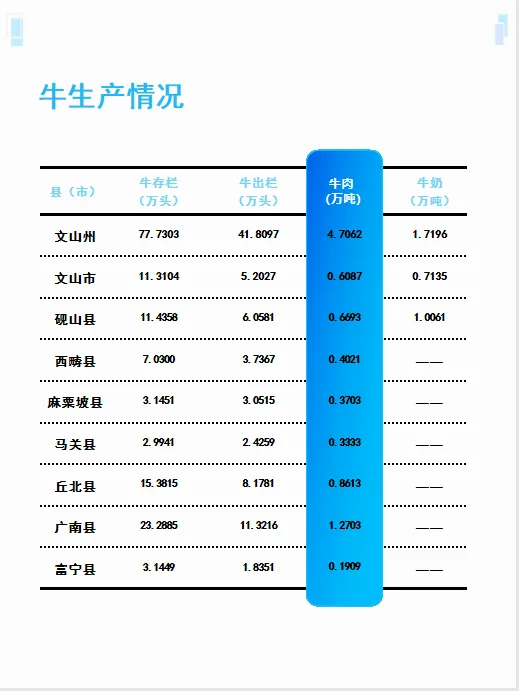 牛生产情况

| 县（市） | 牛存栏（万头） | 牛出栏（万头） | 牛肉（万吨） | 牛奶（万吨） |
|---|---|---|---|---|
| 文山州 | 77.7303 | 41.8097 | 4.7062 | 1.7196 |
| 文山市 | 11.3104 | 5.2027 | 0.6087 | 0.7135 |
| 砚山县 | 11.4358 | 6.0581 | 0.6693 | 1.0061 |
| 西畴县 | 7.0300 | 3.7367 | 0.4021 | —— |
| 麻栗坡县 | 3.1451 | 3.0515 | 0.3703 | —— |
| 马关县 | 2.9941 | 2.4259 | 0.3333 | —— |
| 丘北县 | 15.3815 | 8.1781 | 0.8613 | —— |
| 广南县 | 23.2885 | 11.3216 | 1.2703 | —— |
| 富宁县 | 3.1449 | 1.8351 | 0.1909 | —— |